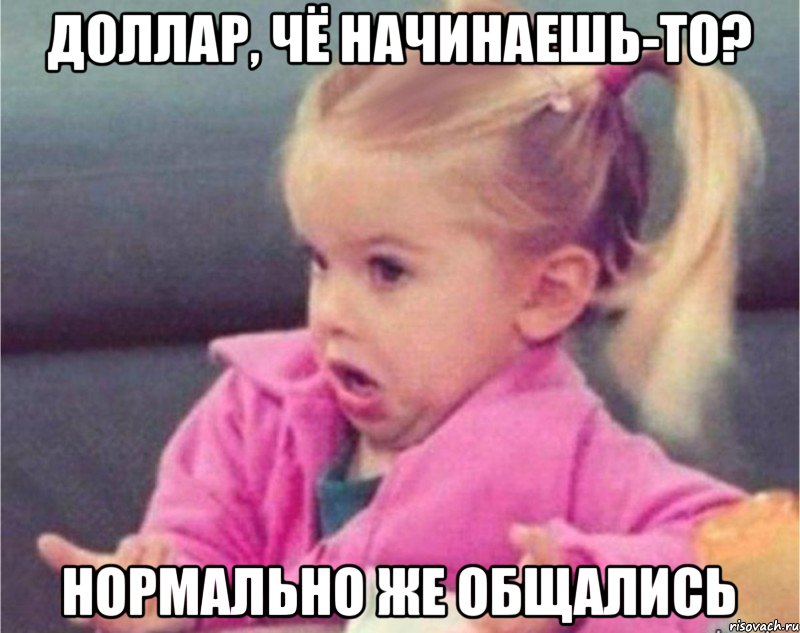 ДОЛЛАР, ЧЁ НАЧИНАЕШЬ-ТО?

НОРМАЛЬНО ЖЕ ОБЩАЛИСЬ

risovach.ru